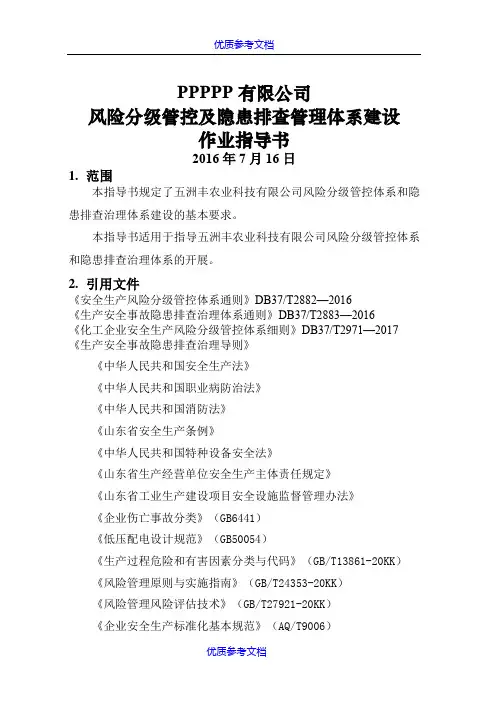 优质参考文档

PPPPP 有限公司
风险分级管控及隐患排查管理体系建设
作业指导书
2016 年 7 月 16 日

1. 范围

本指导书规定了五洲丰农业科技有限公司风险分级管控体系和隐患排查治理体系建设的基本要求。

本指导书适用于指导五洲丰农业科技有限公司风险分级管控体系和隐患排查治理体系的开展。

2. 引用文件

《安全生产风险分级管控体系通则》DB37/T2882—2016
《生产安全事故隐患排查治理体系通则》DB37/T2883—2016
《化工企业安全生产风险分级管控体系细则》DB37/T2971—2017
《生产安全事故隐患排查治理导则》

《中华人民共和国安全生产法》

《中华人民共和国职业病防治法》

《中华人民共和国消防法》

《山东省安全生产条例》

《中华人民共和国特种设备安全法》

《山东省生产经营单位安全生产主体责任规定》

《山东省工业生产建设项目安全设施监督管理办法》

《企业伤亡事故分类》（GB6441）

《低压配电设计规范》（GB50054）

《生产过程危险和有害因素分类与代码》（GB/T13861-20KK）

《风险管理原则与实施指南》（GB/T24353-20KK）

《风险管理风险评估技术》（GB/T27921-20KK）

《企业安全生产标准化基本规范》（AQ/T9006）

优质参考文档